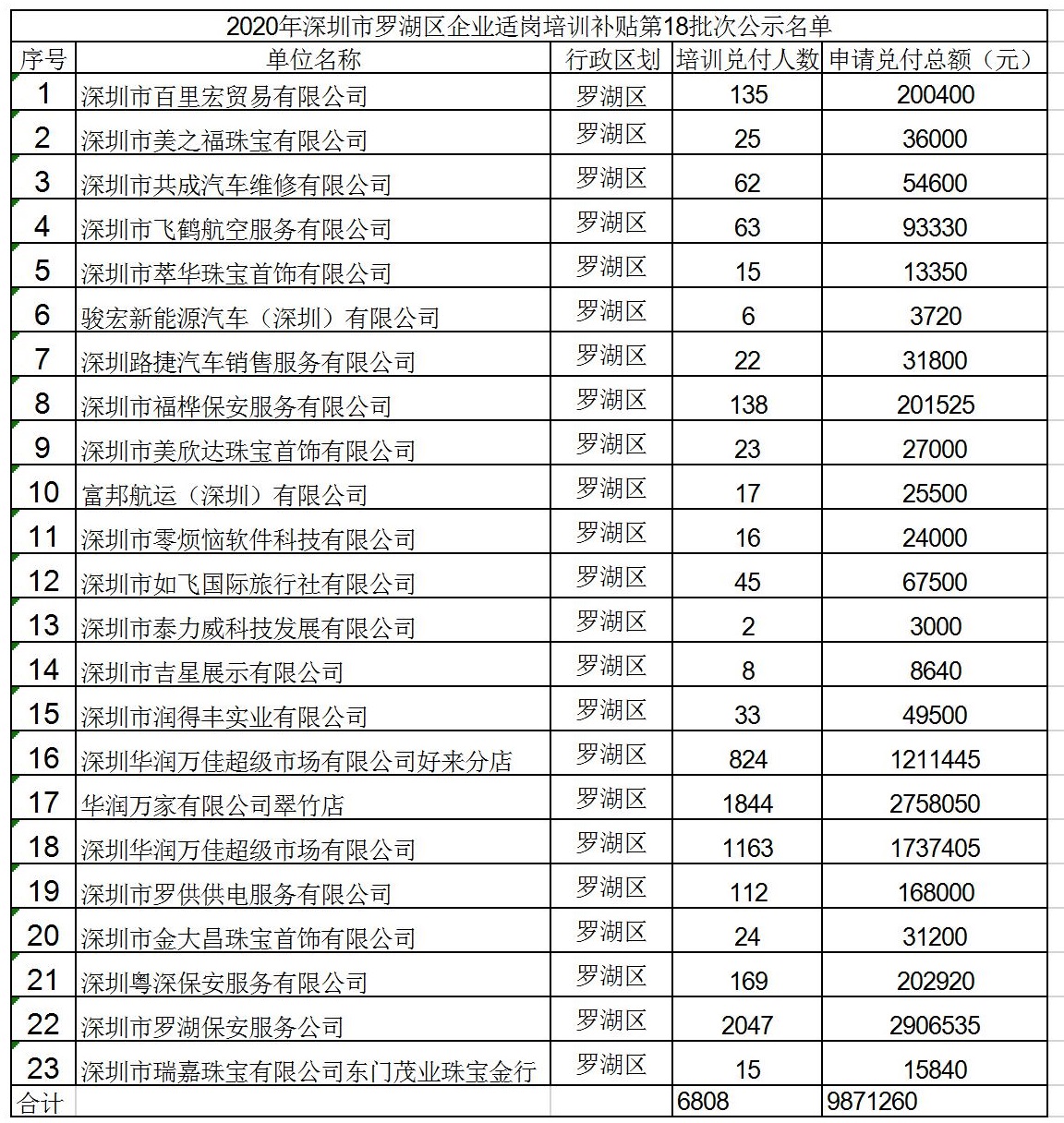 2020年深圳市罗湖区企业适岗培训补贴第18批次公示名单

| 序号 | 单位名称 | 行政区划 | 培训兑付人数 | 申请兑付总额（元） |
|---|---|---|---|---|
| 1 | 深圳市百里宏贸易有限公司 | 罗湖区 | 135 | 200400 |
| 2 | 深圳市美之福珠宝有限公司 | 罗湖区 | 25 | 36000 |
| 3 | 深圳市共成汽车维修有限公司 | 罗湖区 | 62 | 54600 |
| 4 | 深圳市飞鹤航空服务有限公司 | 罗湖区 | 63 | 93330 |
| 5 | 深圳市萃华珠宝首饰有限公司 | 罗湖区 | 15 | 13350 |
| 6 | 骏宏新能源汽车（深圳）有限公司 | 罗湖区 | 6 | 3720 |
| 7 | 深圳路捷汽车销售服务有限公司 | 罗湖区 | 22 | 31800 |
| 8 | 深圳市福桦保安服务有限公司 | 罗湖区 | 138 | 201525 |
| 9 | 深圳市美欣达珠宝首饰有限公司 | 罗湖区 | 23 | 27000 |
| 10 | 富邦航运（深圳）有限公司 | 罗湖区 | 17 | 25500 |
| 11 | 深圳市零烦恼软件科技有限公司 | 罗湖区 | 16 | 24000 |
| 12 | 深圳市如飞国际旅行社有限公司 | 罗湖区 | 45 | 67500 |
| 13 | 深圳市泰力威科技发展有限公司 | 罗湖区 | 2 | 3000 |
| 14 | 深圳市吉星展示有限公司 | 罗湖区 | 8 | 8640 |
| 15 | 深圳市润得丰实业有限公司 | 罗湖区 | 33 | 49500 |
| 16 | 深圳华润万佳超级市场有限公司好来分店 | 罗湖区 | 824 | 1211445 |
| 17 | 华润万家有限公司翠竹店 | 罗湖区 | 1844 | 2758050 |
| 18 | 深圳华润万佳超级市场有限公司 | 罗湖区 | 1163 | 1737405 |
| 19 | 深圳市罗供供电服务有限公司 | 罗湖区 | 112 | 168000 |
| 20 | 深圳市金大昌珠宝首饰有限公司 | 罗湖区 | 24 | 31200 |
| 21 | 深圳粤深保安服务有限公司 | 罗湖区 | 169 | 202920 |
| 22 | 深圳市罗湖保安服务公司 | 罗湖区 | 2047 | 2906535 |
| 23 | 深圳市瑞嘉珠宝有限公司东门茂业珠宝金行 | 罗湖区 | 15 | 15840 |
| 合计 | | | 6808 | 9871260 |